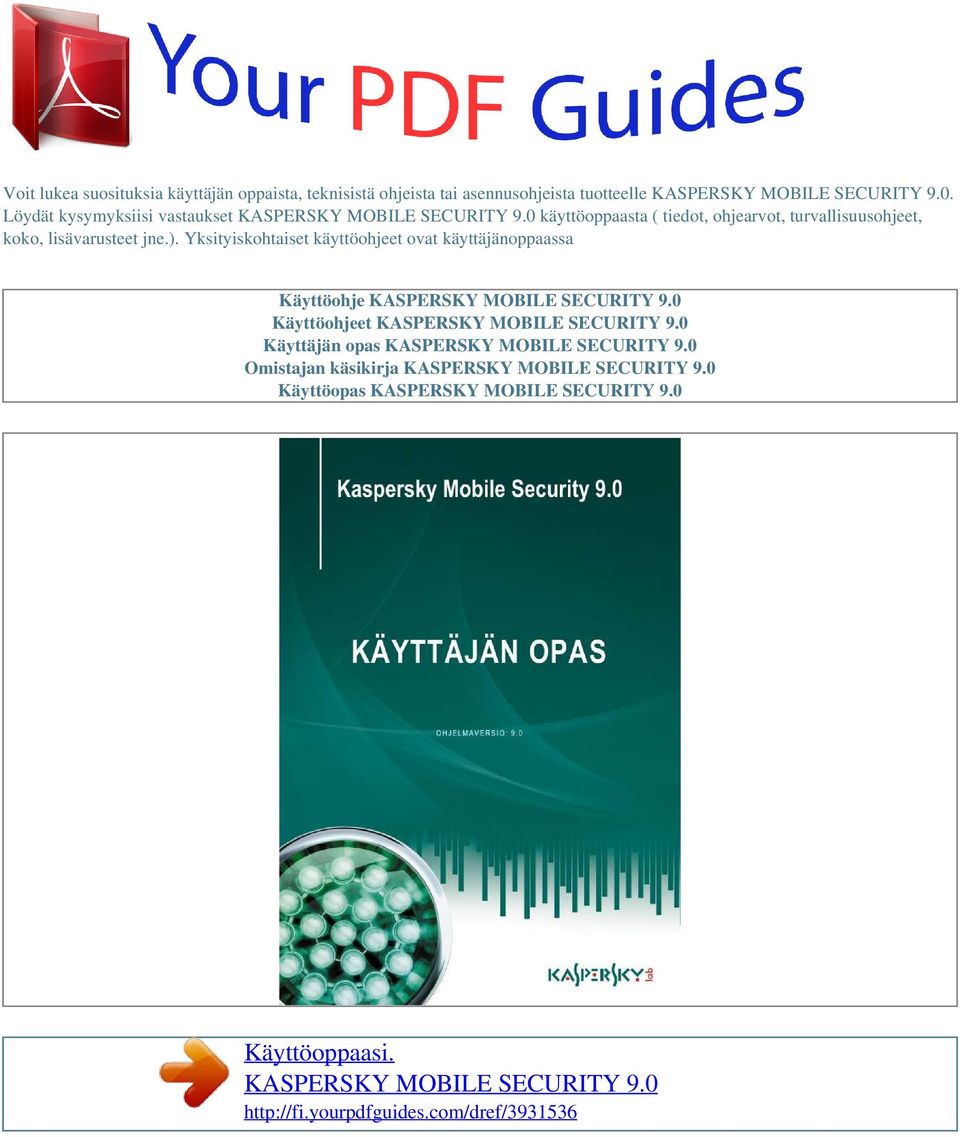 Your PDF Guides

Voit lukea suosituksia käyttäjän oppaista, teknisistä ohjeista tai asennusohjeista tuotteelle KASPERSKY MOBILE SECURITY 9.0. Löydät kysymyksiisi vastaukset KASPERSKY MOBILE SECURITY 9.0 käyttöoppaasta ( tiedot, ohjearvot, turvallisuusohjeet, koko, lisävarusteet jne.). Yksityiskohtaiset käyttöohjeet ovat käyttäjänoppaassa

Käyttöohje KASPERSKY MOBILE SECURITY 9.0
Käyttöohjeet KASPERSKY MOBILE SECURITY 9.0
Käyttäjän opas KASPERSKY MOBILE SECURITY 9.0
Omistajan käsikirja KASPERSKY MOBILE SECURITY 9.0
Käyttöopas KASPERSKY MOBILE SECURITY 9.0

Kaspersky Mobile Security 9.0

KÄYTTÄJÄN OPAS

OHJELMAVERSIO: 9.0

KASPERSKY lab

Käyttöoppaasi.
KASPERSKY MOBILE SECURITY 9.0
http://fi.yourpdfguides.com/dref/3931536